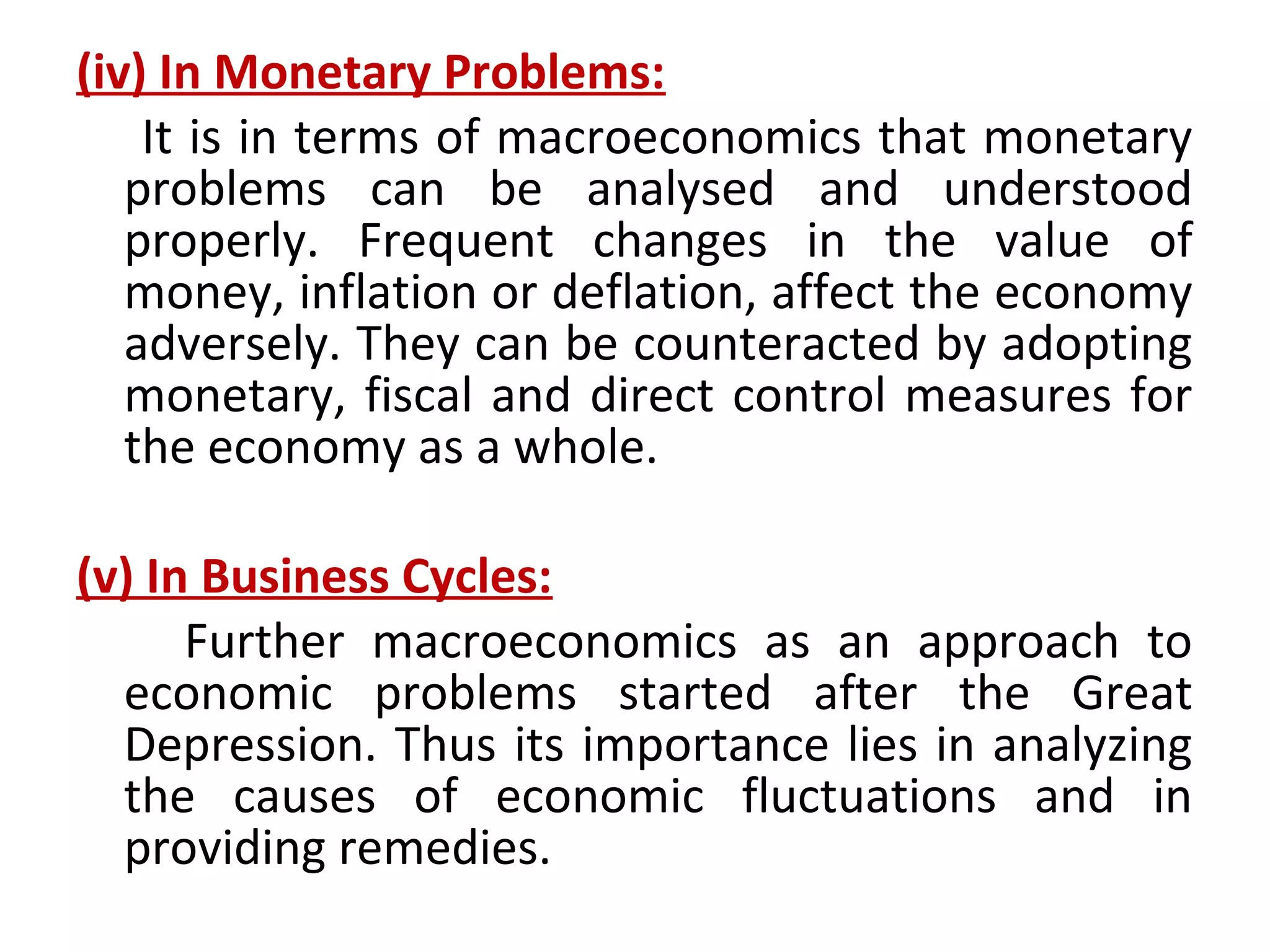 (iv) In Monetary Problems:

It is in terms of macroeconomics that monetary problems can be analysed and understood properly. Frequent changes in the value of money, inflation or deflation, affect the economy adversely. They can be counteracted by adopting monetary, fiscal and direct control measures for the economy as a whole.

(v) In Business Cycles:

Further macroeconomics as an approach to economic problems started after the Great Depression. Thus its importance lies in analyzing the causes of economic fluctuations and in providing remedies.